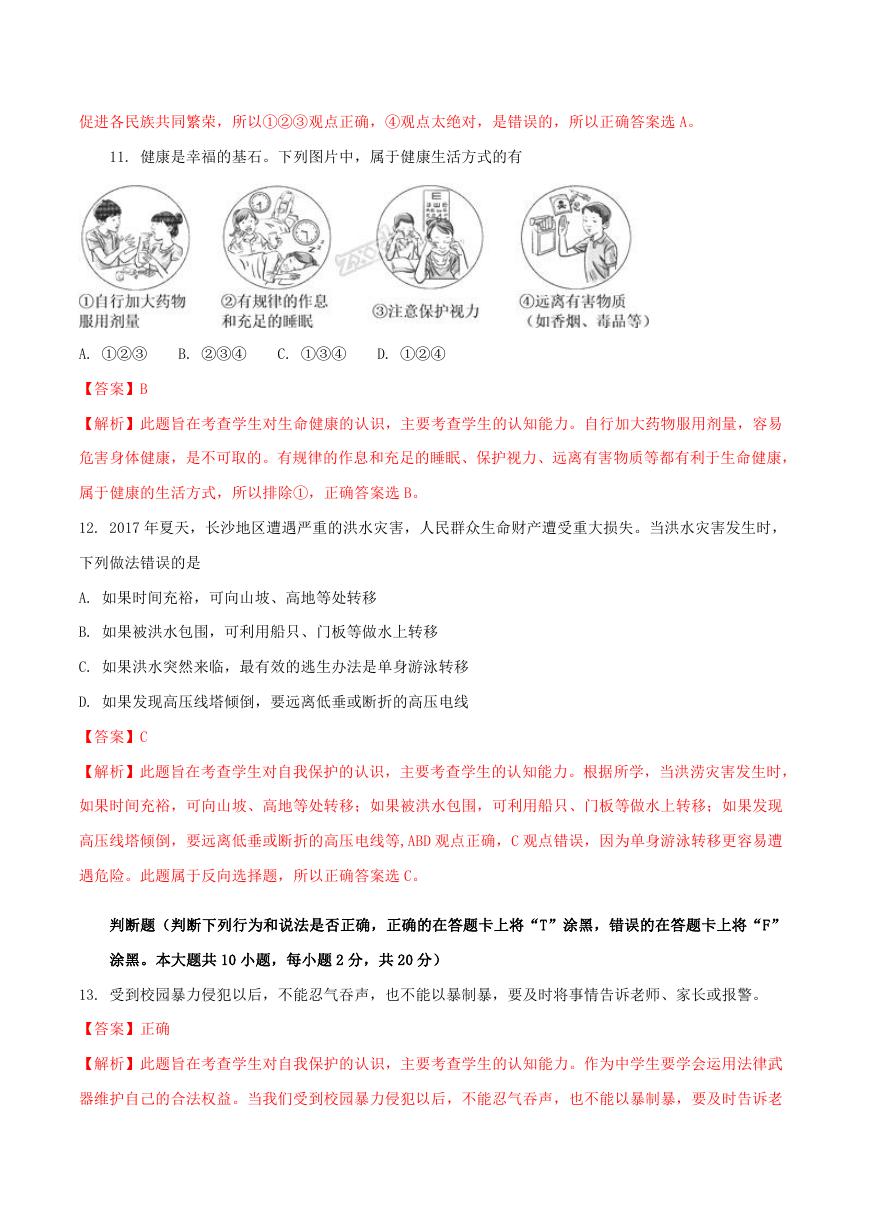 促进各民族共同繁荣，所以①②③观点正确，④观点太绝对，是错误的，所以正确答案选 A。

11. 健康是幸福的基石。下列图片中，属于健康生活方式的有

①自行加大药物服用剂量

②有规律的作息和充足的睡眠

③注意保护视力

④远离有害物质（如香烟、毒品等）

A. ①②③　B. ②③④　C. ①③④　D. ①②④

【答案】B

【解析】此题旨在考查学生对生命健康的认识，主要考查学生的认知能力。自行加大药物服用剂量，容易危害身体健康，是不可取的。有规律的作息和充足的睡眠、保护视力、远离有害物质等都有利于生命健康，属于健康的生活方式，所以排除①，正确答案选 B。

12. 2017 年夏天，长沙地区遭遇严重的洪水灾害，人民群众生命财产遭受重大损失。当洪水灾害发生时，下列做法错误的是

A. 如果时间充裕，可向山坡、高地等处转移

B. 如果被洪水包围，可利用船只、门板等做水上转移

C. 如果洪水突然来临，最有效的逃生办法是单身游泳转移

D. 如果发现高压线塔倾倒，要远离低垂或断折的高压电线

【答案】C

【解析】此题旨在考查学生对自我保护的认识，主要考查学生的认知能力。根据所学，当洪涝灾害发生时，如果时间充裕，可向山坡、高地等处转移；如果被洪水包围，可利用船只、门板等做水上转移；如果发现高压线塔倾倒，要远离低垂或断折的高压电线等,ABD 观点正确，C 观点错误，因为单身游泳转移更容易遭遇危险。此题属于反向选择题，所以正确答案选 C。

判断题（判断下列行为和说法是否正确，正确的在答题卡上将“T”涂黑，错误的在答题卡上将“F”涂黑。本大题共 10 小题，每小题 2 分，共 20 分）

13. 受到校园暴力侵犯以后，不能忍气吞声，也不能以暴制暴，要及时将事情告诉老师、家长或报警。

【答案】正确

【解析】此题旨在考查学生对自我保护的认识，主要考查学生的认知能力。作为中学生要学会运用法律武器维护自己的合法权益。当我们受到校园暴力侵犯以后，不能忍气吞声，也不能以暴制暴，要及时告诉老